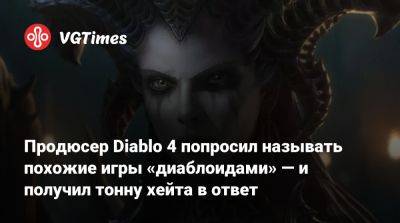 VGTimes

Продюсер Diablo 4 попросил называть похожие игры «диаблоидами» — и получил тонну хейта в ответ